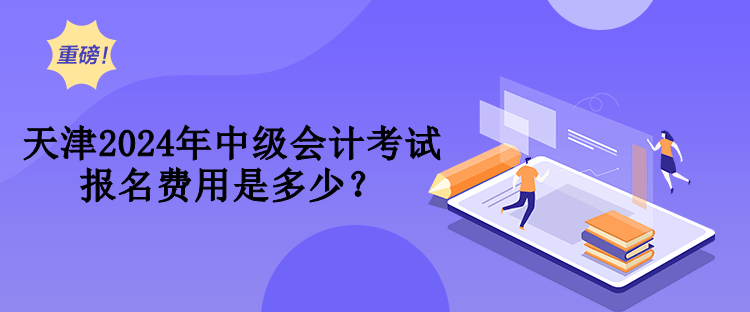 重磅！

天津2024年中级会计考试报名费用是多少？